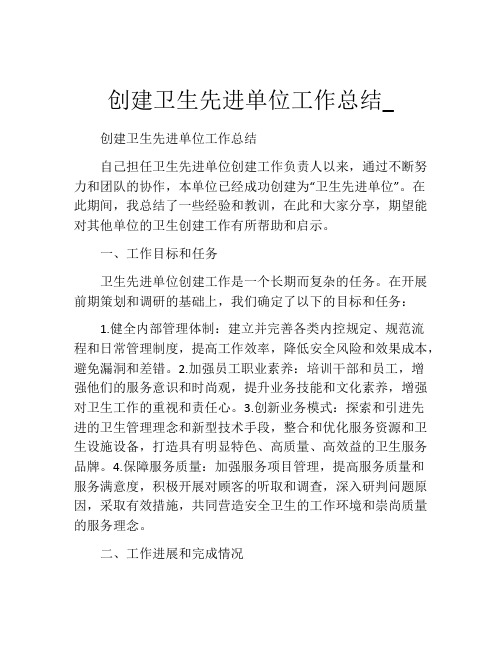 创建卫生先进单位工作总结_

创建卫生先进单位工作总结

自己担任卫生先进单位创建工作负责人以来，通过不断努力和团队的协作，本单位已经成功创建为“卫生先进单位”。在此期间，我总结了一些经验和教训，在此和大家分享，期望能对其他单位的卫生创建工作有所帮助和启示。

一、工作目标和任务

卫生先进单位创建工作是一个长期而复杂的任务。在开展前期策划和调研的基础上，我们确定了以下的目标和任务：

1.健全内部管理体制：建立并完善各类内控规定、规范流程和日常管理制度，提高工作效率，降低安全风险和效果成本，避免漏洞和差错。2.加强员工职业素养：培训干部和员工，增强他们的服务意识和时尚观，提升业务技能和文化素养，增强对卫生工作的重视和责任心。3.创新业务模式：探索和引进先进的卫生管理理念和新型技术手段，整合和优化服务资源和卫生设施设备，打造具有明显特色、高质量、高效益的卫生服务品牌。4.保障服务质量：加强服务项目管理，提高服务质量和服务满意度，积极开展对顾客的听取和调查，深入研判问题原因，采取有效措施，共同营造安全卫生的工作环境和崇尚质量的服务理念。

二、工作进展和完成情况